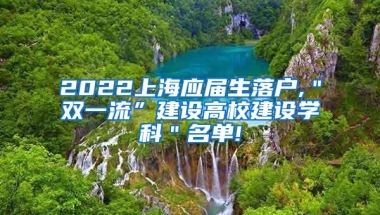 2022上海应届生落户,"双一流"建设高校建设学科"名单!